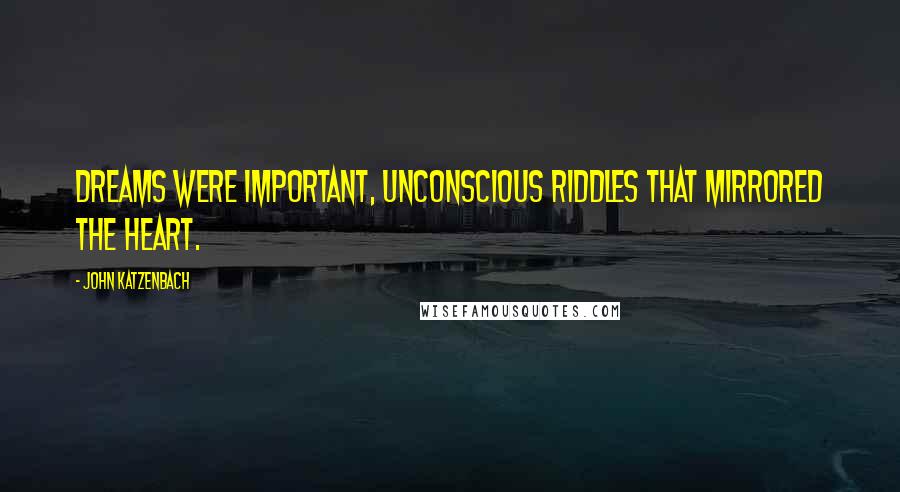 DREAMS WERE IMPORTANT, UNCONSCIOUS RIDDLES THAT MIRRORED THE HEART.

- JOHN KATZENBACH

WISEFAMOUSQUOTES.COM